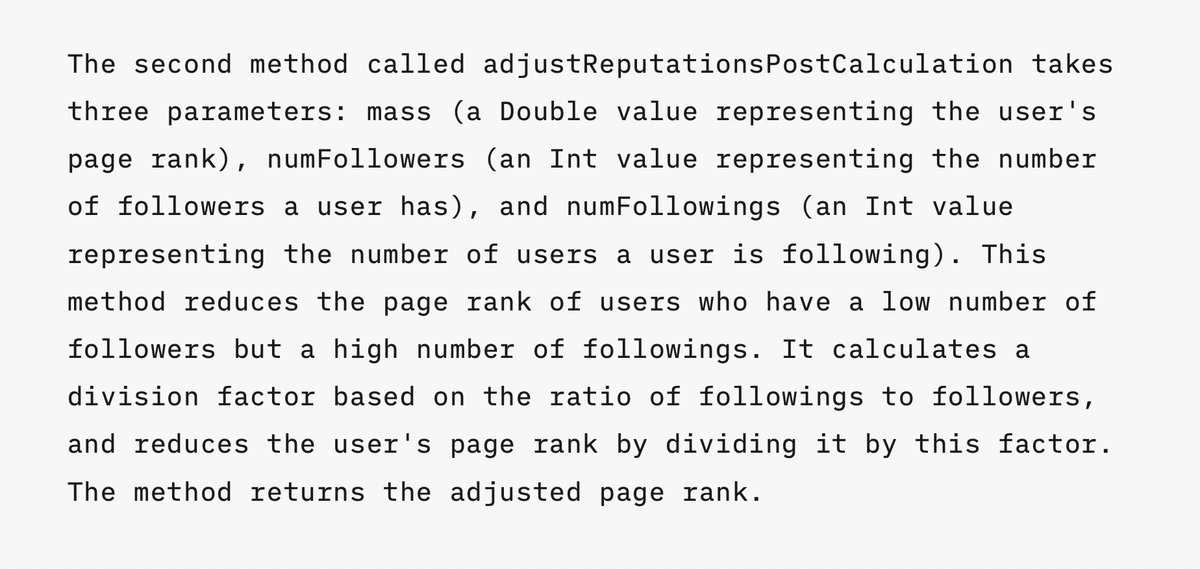 The second method called adjustReputationsPostCalculation takes three parameters: mass (a Double value representing the user's page rank), numFollowers (an Int value representing the number of followers a user has), and numFollowings (an Int value representing the number of users a user is following). This method reduces the page rank of users who have a low number of followers but a high number of followings. It calculates a division factor based on the ratio of followings to followers, and reduces the user's page rank by dividing it by this factor. The method returns the adjusted page rank.